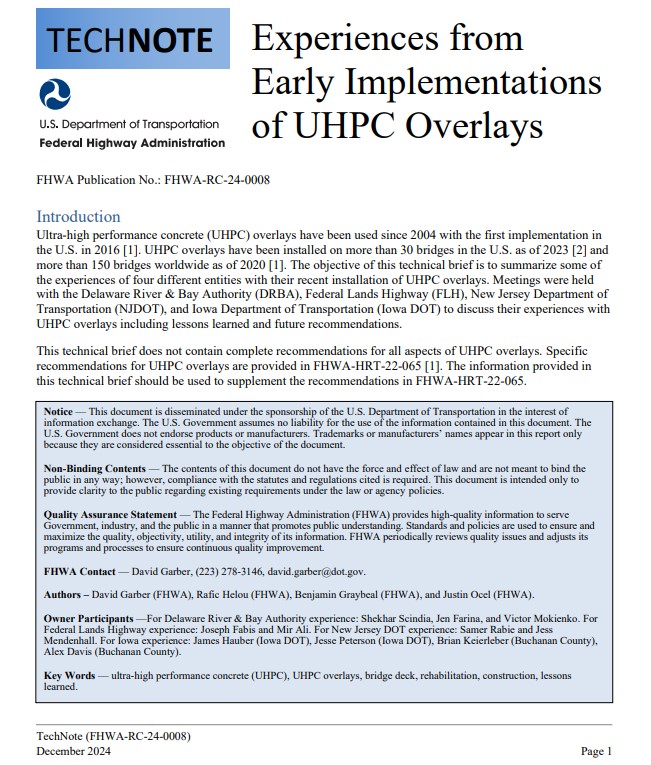 TECHNOTE

U.S. Department of Transportation
Federal Highway Administration

Experiences from Early Implementations of UHPC Overlays

FHWA Publication No.: FHWA-RC-24-0008

Introduction

Ultra-high performance concrete (UHPC) overlays have been used since 2004 with the first implementation in the U.S. in 2016 [1]. UHPC overlays have been installed on more than 30 bridges in the U.S. as of 2023 [2] and more than 150 bridges worldwide as of 2020 [1]. The objective of this technical brief is to summarize some of the experiences of four different entities with their recent installation of UHPC overlays. Meetings were held with the Delaware River & Bay Authority (DRBA), Federal Lands Highway (FLH), New Jersey Department of Transportation (NJDOT), and Iowa Department of Transportation (Iowa DOT) to discuss their experiences with UHPC overlays including lessons learned and future recommendations.

This technical brief does not contain complete recommendations for all aspects of UHPC overlays. Specific recommendations for UHPC overlays are provided in FHWA-HRT-22-065 [1]. The information provided in this technical brief should be used to supplement the recommendations in FHWA-HRT-22-065.

Notice — This document is disseminated under the sponsorship of the U.S. Department of Transportation in the interest of information exchange. The U.S. Government assumes no liability for the use of the information contained in this document. The U.S. Government does not endorse products or manufacturers. Trademarks or manufacturers' names appear in this report only because they are considered essential to the objective of the document.

Non-Binding Contents — The contents of this document do not have the force and effect of law and are not meant to bind the public in any way; however, compliance with the statutes and regulations cited is required. This document is intended only to provide clarity to the public regarding existing requirements under the law or agency policies.

Quality Assurance Statement — The Federal Highway Administration (FHWA) provides high-quality information to serve Government, industry, and the public in a manner that promotes public understanding. Standards and policies are used to ensure and maximize the quality, objectivity, utility, and integrity of its information. FHWA periodically reviews quality issues and adjusts its programs and processes to ensure continuous quality improvement.

FHWA Contact — David Garber, (223) 278-3146, david.garber@dot.gov.

Authors – David Garber (FHWA), Rafic Helou (FHWA), Benjamin Graybeal (FHWA), and Justin Ocel (FHWA).

Owner Participants —For Delaware River & Bay Authority experience: Shekhar Scindia, Jen Farina, and Victor Mokienko. For Federal Lands Highway experience: Joseph Fabis and Mir Ali. For New Jersey DOT experience: Samer Rabie and Jess Mendenhall. For Iowa experience: James Hauber (Iowa DOT), Jesse Peterson (Iowa DOT), Brian Keierleber (Buchanan County), Alex Davis (Buchanan County).

Key Words — ultra-high performance concrete (UHPC), UHPC overlays, bridge deck, rehabilitation, construction, lessons learned.

TechNote (FHWA-RC-24-0008)
December 2024
Page 1